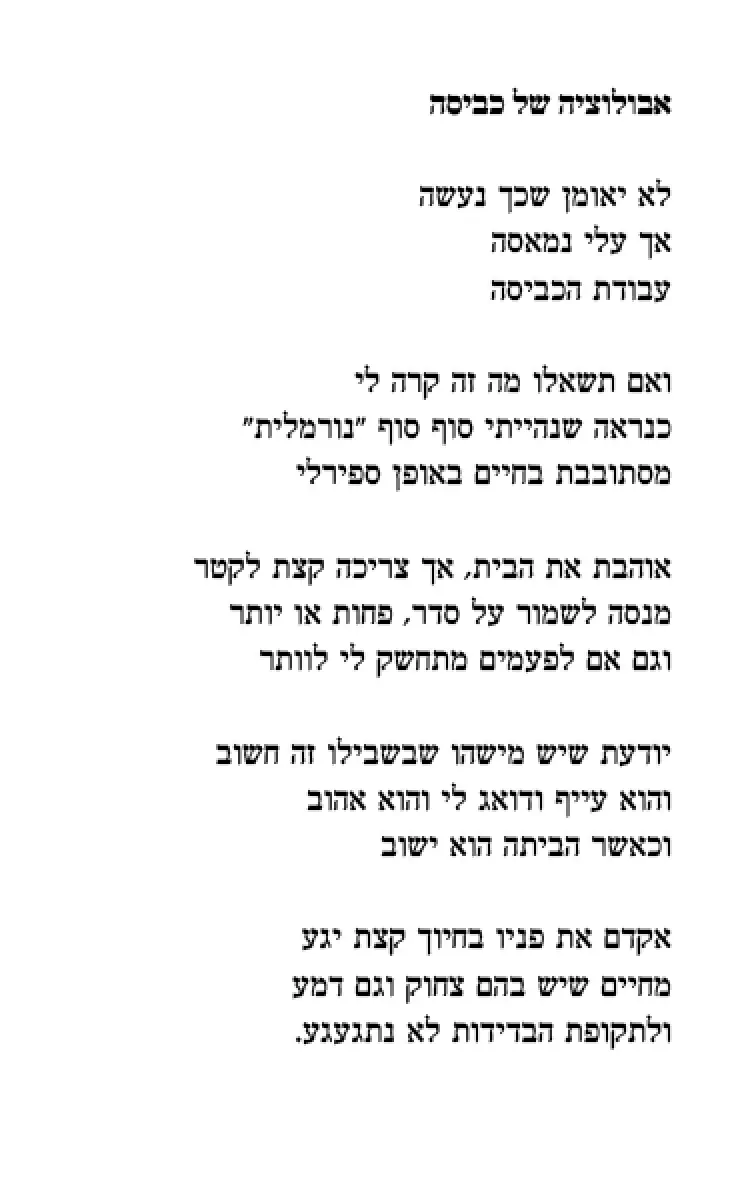 אבולוציה של כביסה

לא יאומן שכך נעשה
אך עלי נמאסה
עבודת הכביסה

ואם תשאלו מה זה קרה לי
כנראה שנהייתי סוף סוף "נורמלית"
מסתובבת בחיים באופן ספירלי

אוהבת את הבית, אך צריכה קצת לקטר
מנסה לשמור על סדר, פחות או יותר
וגם אם לפעמים מתחשק לי לוותר

יודעת שיש מישהו שבשבילו זה חשוב
והוא עייף ודואג לי והוא אהוב
וכאשר הביתה הוא ישוב

אקדם את פניו בחיוך קצת יגע
מחיים שיש בהם צחוק וגם דמע
ולתקופת הבדידות לא נתגעגע.